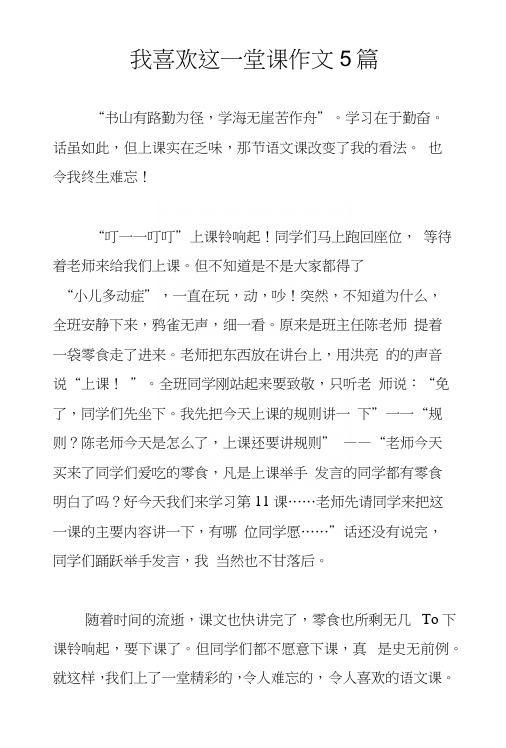 我喜欢这一堂课作文 5 篇

“书山有路勤为径，学海无崖苦作舟”。学习在于勤奋。话虽如此，但上课实在乏味，那节语文课改变了我的看法。 也令我终生难忘！

“叮一一叮叮”上课铃响起！同学们马上跑回座位， 等待着老师来给我们上课。但不知道是不是大家都得了“小儿多动症”，一直在玩，动，吵！突然，不知道为什么，全班安静下来，鸦雀无声，细一看。原来是班主任陈老师 提着一袋零食走了进来。老师把东西放在讲台上，用洪亮 的的声音说“上课！”。全班同学刚站起来要致敬，只听老 师说：“免了，同学们先坐下。我先把今天上课的规则讲一 下”一一“规则？陈老师今天是怎么了，上课还要讲规则” ——“老师今天买来了同学们爱吃的零食，凡是上课举手 发言的同学都有零食明白了吗？好今天我们来学习第 11 课……老师先请同学来把这一课的主要内容讲一下，有哪 位同学愿……”话还没有说完，同学们踊跃举手发言，我 当然也不甘落后。

随着时间的流逝，课文也快讲完了，零食也所剩无几 To 下课铃响起，要下课了。但同学们都不愿意下课，真 是史无前例。就这样，我们上了一堂精彩的，令人难忘的，令人喜欢的语文课。